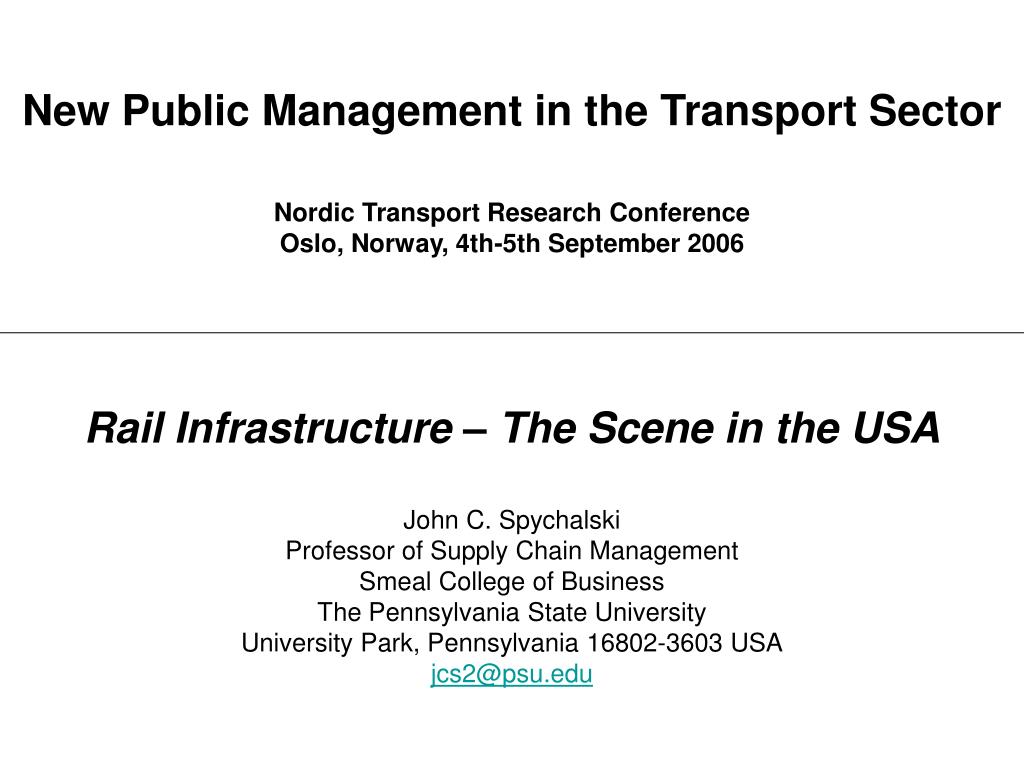 New Public Management in the Transport Sector

Nordic Transport Research Conference
Oslo, Norway, 4th-5th September 2006

Rail Infrastructure – The Scene in the USA

John C. Spychalski
Professor of Supply Chain Management
Smeal College of Business
The Pennsylvania State University
University Park, Pennsylvania 16802-3603 USA
jcs2@psu.edu